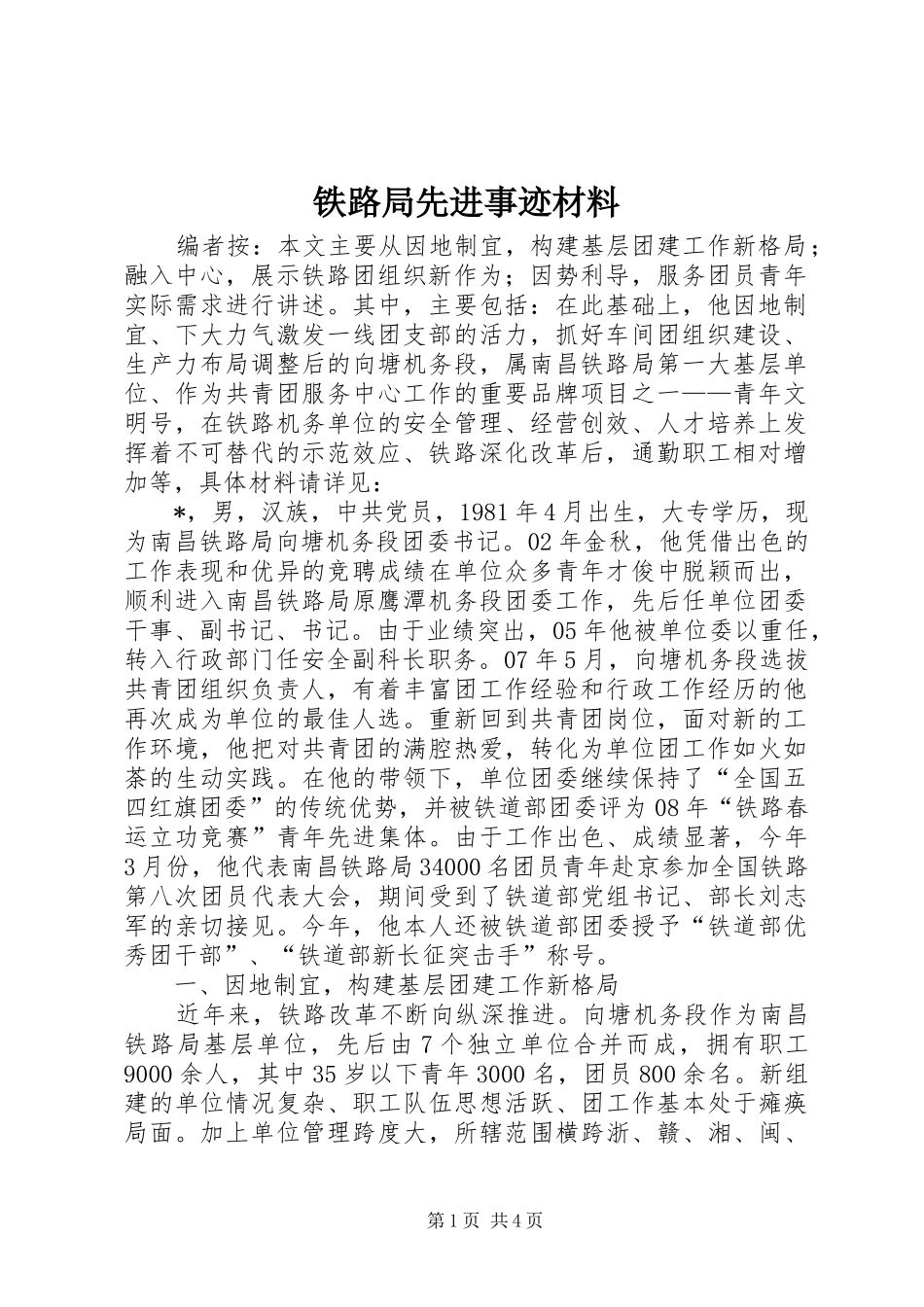 铁路局先进事迹材料

编者按：本文主要从因地制宜，构建基层团建工作新格局；融入中心，展示铁路团组织新作为；因势利导，服务团员青年实际需求进行讲述。其中，主要包括：在此基础上，他因地制宜、下大力气激发一线团支部的活力，抓好车间团组织建设、生产力布局调整后的向塘机务段，属南昌铁路局第一大基层单位、作为共青团服务中心工作的重要品牌项目之一——青年文明号，在铁路机务单位的安全管理、经营创效、人才培养上发挥着不可替代的示范效应、铁路深化改革后，通勤职工相对增加等，具体材料请详见：

*，男，汉族，中共党员，1981年4月出生，大专学历，现为南昌铁路局向塘机务段团委书记。02年金秋，他凭借出色的工作表现和优异的竞聘成绩在单位众多青年才俊中脱颖而出，顺利进入南昌铁路局原鹰潭机务段团委工作，先后任单位团委干事、副书记、书记。由于业绩突出，05年他被单位委以重任，转入行政部门任安全副科长职务。07年5月，向塘机务段选拔共青团组织负责人，有着丰富团工作经验和行政工作经历的他再次成为单位的最佳人选。重新回到共青团岗位，面对新的工作环境，他把对共青团的满腔热爱，转化为单位团工作如火如荼的生动实践。在他的带领下，单位团委继续保持了“全国五四红旗团委”的传统优势，并被铁道部团委评为08年“铁路春运立功竞赛”青年先进集体。由于工作出色、成绩显著，今年3月份，他代表南昌铁路局34000名团员青年赴京参加全国铁路第八次团员代表大会，期间受到了铁道部党组书记、部长刘志军的亲切接见。今年，他本人还被铁道部团委授予“铁道部优秀团干部”、“铁道部新长征突击手”称号。

一、因地制宜，构建基层团建工作新格局

近年来，铁路改革不断向纵深推进。向塘机务段作为南昌铁路局基层单位，先后由7个独立单位合并而成，拥有职工9000余人，其中35岁以下青年3000名，团员800余名。新组建的单位情况复杂、职工队伍思想活跃、团工作基本处于瘫痪局面。加上单位管理跨度大，所辖范围横跨浙、赣、湘、闽、

第1页 共4页